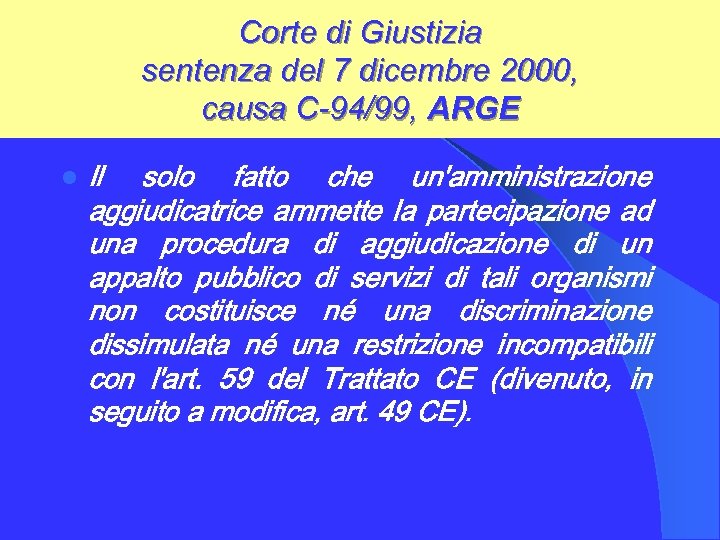 Corte di Giustizia
sentenza del 7 dicembre 2000, causa C-94/99, ARGE

Il solo fatto che un'amministrazione aggiudicatrice ammette la partecipazione ad una procedura di aggiudicazione di un appalto pubblico di servizi di tali organismi non costituisce né una discriminazione dissimulata né una restrizione incompatibili con l'art. 59 del Trattato CE (divenuto, in seguito a modifica, art. 49 CE).